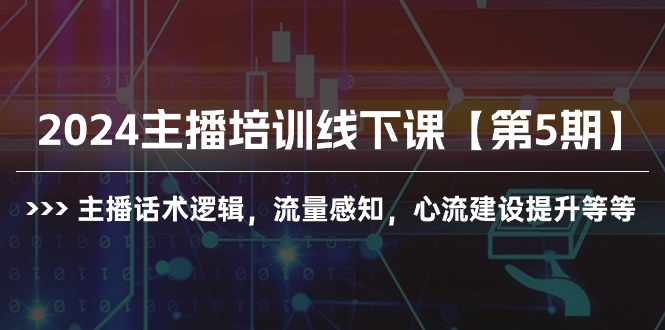 2024主播培训线下课【第5期】

>>> 主播话术逻辑，流量感知，心流建设提升等等